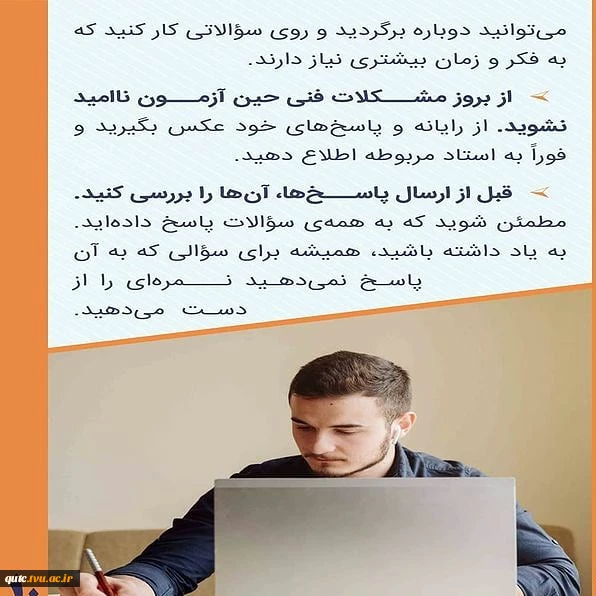 می‌توانید دوباره برگردید و روی سؤالاتی کار کنید که به فکر و زمان بیشتری نیاز دارند.

از بروز مشکلات فنی حین آزمون ناامید نشوید. از رایانه و پاسخ‌های خود عکس بگیرید و فوراً به استاد مربوطه اطلاع دهید.

قبل از ارسال پاسخ‌ها، آن‌ها را بررسی کنید. مطمئن شوید که به همه‌ی سؤالات پاسخ داده‌اید. به یاد داشته باشید، همیشه برای سؤالی که به آن پاسخ نمی‌دهید نمره‌ای را از دست می‌دهید.

qutc.tvu.ac.ir